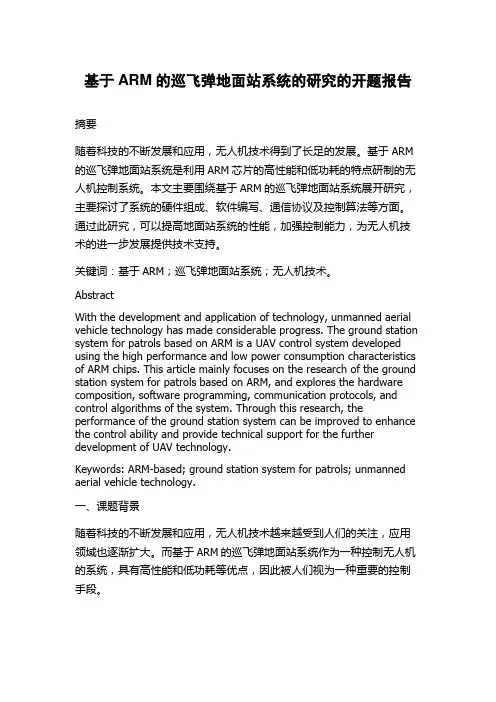 基于 ARM 的巡飞弹地面站系统的研究的开题报告

摘要

随着科技的不断发展和应用，无人机技术得到了长足的发展。基于 ARM 的巡飞弹地面站系统是利用 ARM 芯片的高性能和低功耗的特点研制的无人机控制系统。本文主要围绕基于 ARM 的巡飞弹地面站系统展开研究，主要探讨了系统的硬件组成、软件编写、通信协议及控制算法等方面。通过此研究，可以提高地面站系统的性能，加强控制能力，为无人机技术的进一步发展提供技术支持。

关键词：基于 ARM；巡飞弹地面站系统；无人机技术。

Abstract

With the development and application of technology, unmanned aerial vehicle technology has made considerable progress. The ground station system for patrols based on ARM is a UAV control system developed using the high performance and low power consumption characteristics of ARM chips. This article mainly focuses on the research of the ground station system for patrols based on ARM, and explores the hardware composition, software programming, communication protocols, and control algorithms of the system. Through this research, the performance of the ground station system can be improved to enhance the control ability and provide technical support for the further development of UAV technology.

Keywords: ARM-based; ground station system for patrols; unmanned aerial vehicle technology.

一、课题背景

随着科技的不断发展和应用，无人机技术越来越受到人们的关注，应用领域也逐渐扩大。而基于 ARM 的巡飞弹地面站系统作为一种控制无人机的系统，具有高性能和低功耗等优点，因此被人们视为一种重要的控制手段。